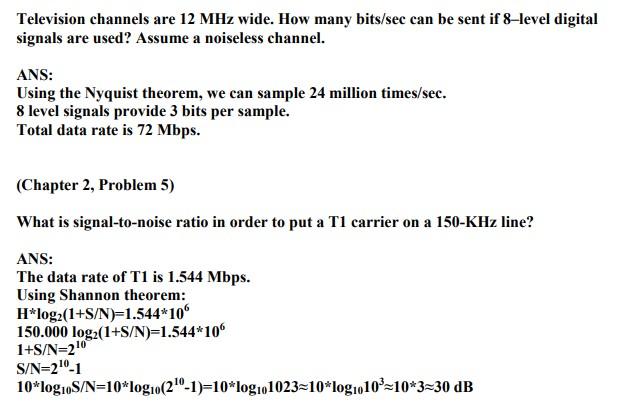 Television channels are 12 MHz wide. How many bits/sec can be sent if 8–level digital signals are used? Assume a noiseless channel.

ANS:
Using the Nyquist theorem, we can sample 24 million times/sec.
8 level signals provide 3 bits per sample.
Total data rate is 72 Mbps.

(Chapter 2, Problem 5)

What is signal-to-noise ratio in order to put a T1 carrier on a 150-KHz line?

ANS:
The data rate of T1 is 1.544 Mbps.
Using Shannon theorem:
$H*\log_2(1+S/N)=1.544*10^6$
$150.000 \log_2(1+S/N)=1.544*10^6$
$1+S/N=2^{10}$
$S/N=2^{10}-1$
$10*\log_{10}S/N=10*\log_{10}(2^{10}-1)=10*\log_{10}1023\approx10*\log_{10}10^3\approx10*3\approx30$ dB